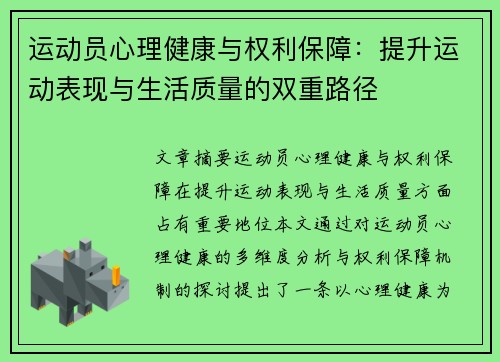 运动员心理健康与权利保障：提升运动表现与生活质量的双重路径

文章摘要运动员心理健康与权利保障在提升运动表现与生活质量方面占有重要地位本文通过对运动员心理健康的多维度分析与权利保障机制的探讨提出了一条以心理健康为